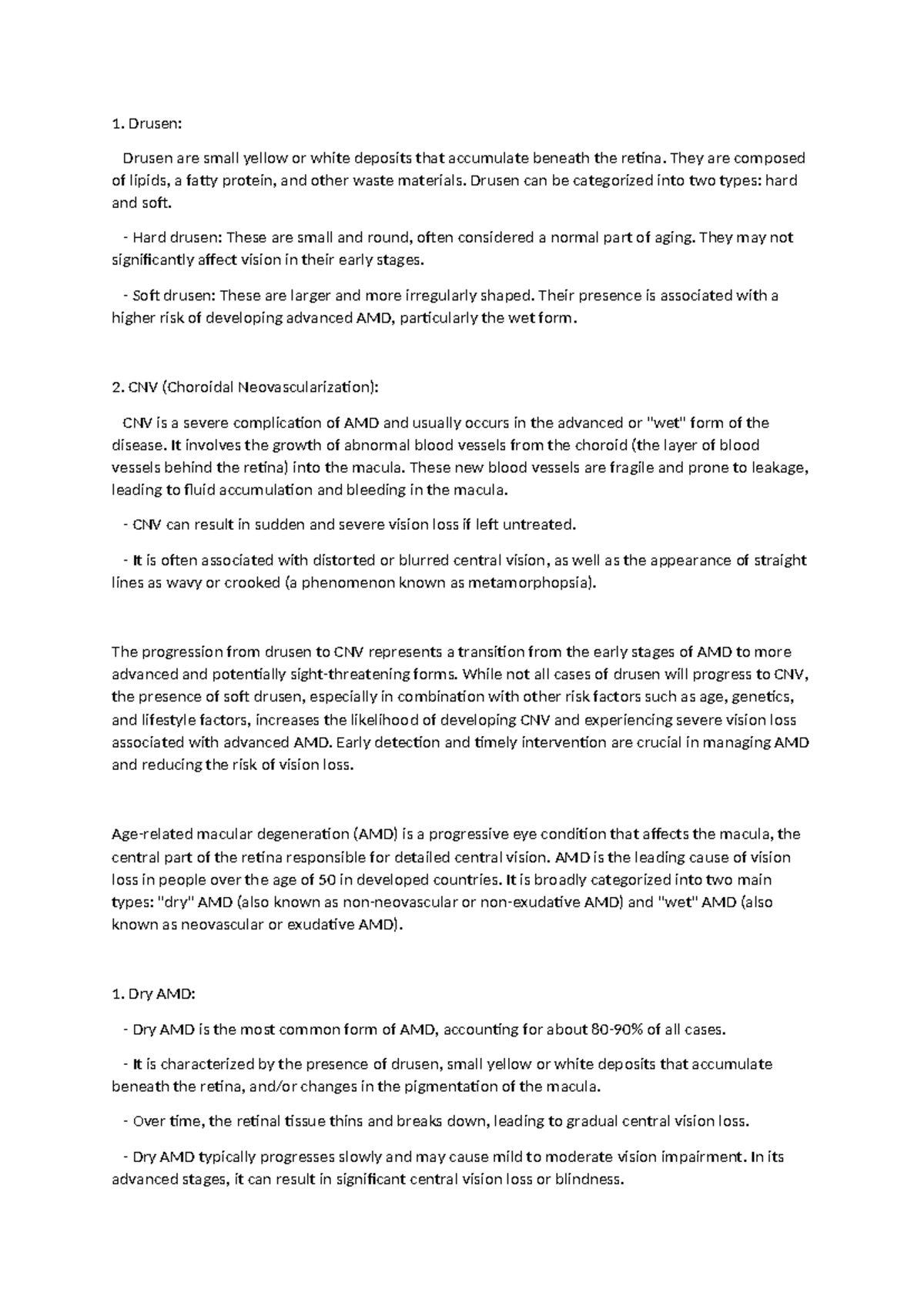 1. Drusen:

Drusen are small yellow or white deposits that accumulate beneath the retina. They are composed of lipids, a fatty protein, and other waste materials. Drusen can be categorized into two types: hard and soft.

- Hard drusen: These are small and round, often considered a normal part of aging. They may not significantly affect vision in their early stages.

- Soft drusen: These are larger and more irregularly shaped. Their presence is associated with a higher risk of developing advanced AMD, particularly the wet form.

2. CNV (Choroidal Neovascularization):

CNV is a severe complication of AMD and usually occurs in the advanced or "wet" form of the disease. It involves the growth of abnormal blood vessels from the choroid (the layer of blood vessels behind the retina) into the macula. These new blood vessels are fragile and prone to leakage, leading to fluid accumulation and bleeding in the macula.

- CNV can result in sudden and severe vision loss if left untreated.

- It is often associated with distorted or blurred central vision, as well as the appearance of straight lines as wavy or crooked (a phenomenon known as metamorphopsia).

The progression from drusen to CNV represents a transition from the early stages of AMD to more advanced and potentially sight-threatening forms. While not all cases of drusen will progress to CNV, the presence of soft drusen, especially in combination with other risk factors such as age, genetics, and lifestyle factors, increases the likelihood of developing CNV and experiencing severe vision loss associated with advanced AMD. Early detection and timely intervention are crucial in managing AMD and reducing the risk of vision loss.

Age-related macular degeneration (AMD) is a progressive eye condition that affects the macula, the central part of the retina responsible for detailed central vision. AMD is the leading cause of vision loss in people over the age of 50 in developed countries. It is broadly categorized into two main types: "dry" AMD (also known as non-neovascular or non-exudative AMD) and "wet" AMD (also known as neovascular or exudative AMD).

1. Dry AMD:

- Dry AMD is the most common form of AMD, accounting for about 80-90% of all cases.

- It is characterized by the presence of drusen, small yellow or white deposits that accumulate beneath the retina, and/or changes in the pigmentation of the macula.

- Over time, the retinal tissue thins and breaks down, leading to gradual central vision loss.

- Dry AMD typically progresses slowly and may cause mild to moderate vision impairment. In its advanced stages, it can result in significant central vision loss or blindness.